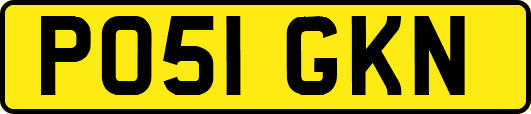 PO51 GKN